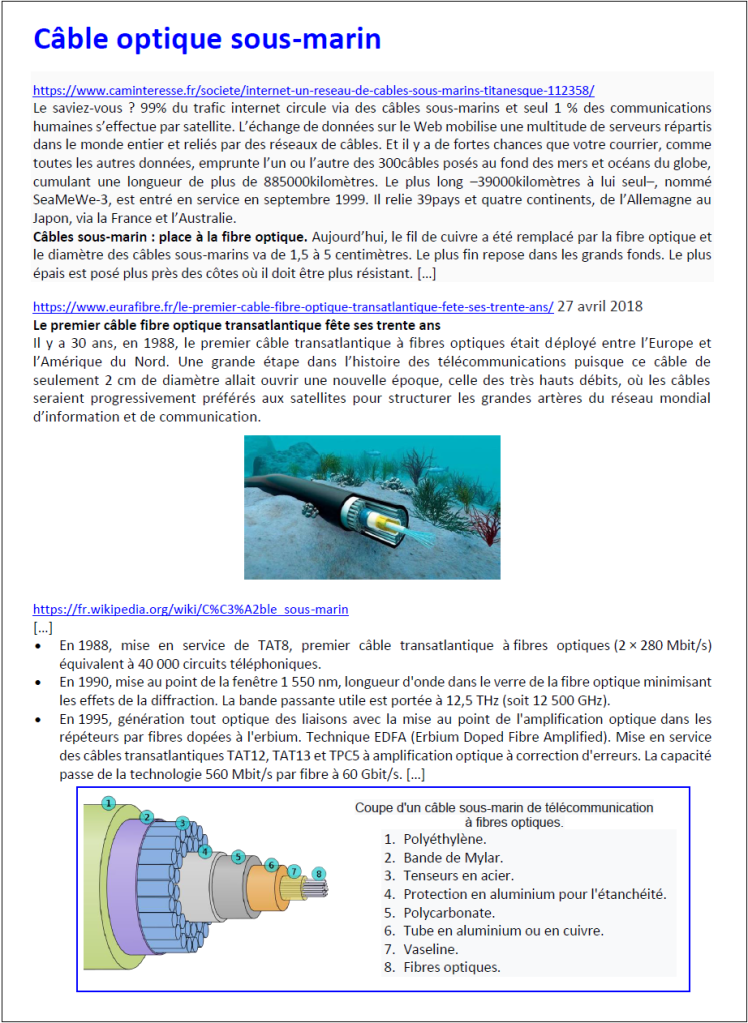 Câble optique sous-marin

https://www.caminteresse.fr/societe/internet-un-reseau-de-cables-sous-marins-titanesque-112358/
Le saviez-vous ? 99% du trafic internet circule via des câbles sous-marins et seul 1 % des communications humaines s'effectue par satellite. L'échange de données sur le Web mobilise une multitude de serveurs répartis dans le monde entier et reliés par des réseaux de câbles. Et il y a de fortes chances que votre courrier, comme toutes les autres données, emprunte l'un ou l'autre des 300câbles posés au fond des mers et océans du globe, cumulant une longueur de plus de 885000kilomètres. Le plus long –39000kilomètres à lui seul–, nommé SeaMeWe-3, est entré en service en septembre 1999. Il relie 39pays et quatre continents, de l'Allemagne au Japon, via la France et l'Australie.
Câbles sous-marin : place à la fibre optique. Aujourd'hui, le fil de cuivre a été remplacé par la fibre optique et le diamètre des câbles sous-marins va de 1,5 à 5 centimètres. Le plus fin repose dans les grands fonds. Le plus épais est posé plus près des côtes où il doit être plus résistant. [...]

https://www.eurafibre.fr/le-premier-cable-fibre-optique-transatlantique-fete-ses-trente-ans/ 27 avril 2018
Le premier câble fibre optique transatlantique fête ses trente ans
Il y a 30 ans, en 1988, le premier câble transatlantique à fibres optiques était déployé entre l'Europe et l'Amérique du Nord. Une grande étape dans l'histoire des télécommunications puisque ce câble de seulement 2 cm de diamètre allait ouvrir une nouvelle époque, celle des très hauts débits, où les câbles seraient progressivement préférés aux satellites pour structurer les grandes artères du réseau mondial d'information et de communication.

https://fr.wikipedia.org/wiki/C%C3%A2ble_sous-marin
[...]
• En 1988, mise en service de TAT8, premier câble transatlantique à fibres optiques (2 × 280 Mbit/s) équivalent à 40 000 circuits téléphoniques.
• En 1990, mise au point de la fenêtre 1 550 nm, longueur d'onde dans le verre de la fibre optique minimisant les effets de la diffraction. La bande passante utile est portée à 12,5 THz (soit 12 500 GHz).
• En 1995, génération tout optique des liaisons avec la mise au point de l'amplification optique dans les répéteurs par fibres dopées à l'erbium. Technique EDFA (Erbium Doped Fibre Amplified). Mise en service des câbles transatlantiques TAT12, TAT13 et TPC5 à amplification optique à correction d'erreurs. La capacité passe de la technologie 560 Mbit/s par fibre à 60 Gbit/s. [...]

1 2 3 4 5 6 7 8

Coupe d'un câble sous-marin de télécommunication à fibres optiques.
1. Polyéthylène.
2. Bande de Mylar.
3. Tenseurs en acier.
4. Protection en aluminium pour l'étanchéité.
5. Polycarbonate.
6. Tube en aluminium ou en cuivre.
7. Vaseline.
8. Fibres optiques.